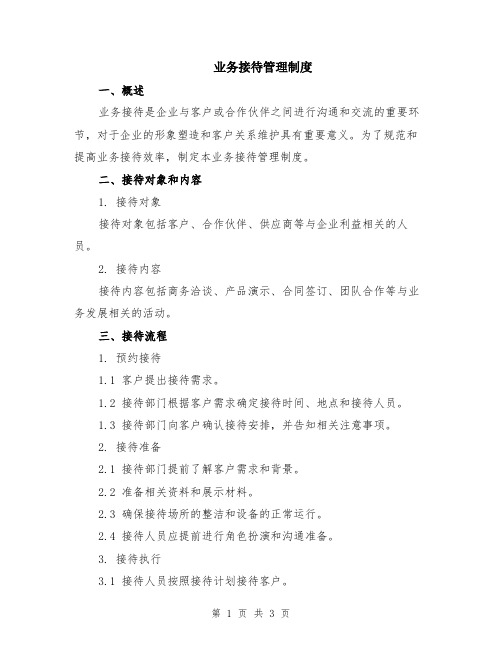 业务接待管理制度

一、概述

业务接待是企业与客户或合作伙伴之间进行沟通和交流的重要环节，对于企业的形象塑造和客户关系维护具有重要意义。为了规范和提高业务接待效率，制定本业务接待管理制度。

二、接待对象和内容

1. 接待对象

接待对象包括客户、合作伙伴、供应商等与企业利益相关的人员。

2. 接待内容

接待内容包括商务洽谈、产品演示、合同签订、团队合作等与业务发展相关的活动。

三、接待流程

1. 预约接待

1.1 客户提出接待需求。

1.2 接待部门根据客户需求确定接待时间、地点和接待人员。

1.3 接待部门向客户确认接待安排，并告知相关注意事项。

2. 接待准备

2.1 接待部门提前了解客户需求和背景。

2.2 准备相关资料和展示材料。

2.3 确保接待场所的整洁和设备的正常运行。

2.4 接待人员应提前进行角色扮演和沟通准备。

3. 接待执行

3.1 接待人员按照接待计划接待客户。

第 1 页 共 3 页